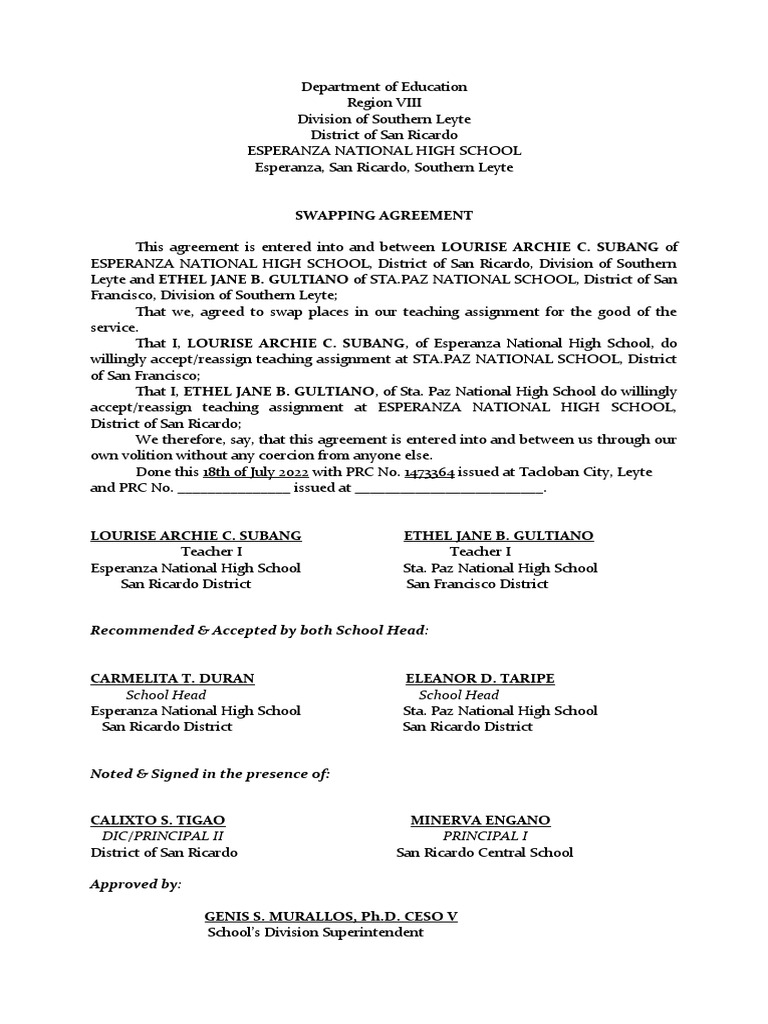 Department of Education
Region VIII
Division of Southern Leyte
District of San Ricardo
ESPERANZA NATIONAL HIGH SCHOOL
Esperanza, San Ricardo, Southern Leyte

SWAPPING AGREEMENT

This agreement is entered into and between LOURISE ARCHIE C. SUBANG of ESPERANZA NATIONAL HIGH SCHOOL, District of San Ricardo, Division of Southern Leyte and ETHEL JANE B. GULTIANO of STA.PAZ NATIONAL SCHOOL, District of San Francisco, Division of Southern Leyte;

That we, agreed to swap places in our teaching assignment for the good of the service.

That I, LOURISE ARCHIE C. SUBANG, of Esperanza National High School, do willingly accept/reassign teaching assignment at STA.PAZ NATIONAL SCHOOL, District of San Francisco;

That I, ETHEL JANE B. GULTIANO, of Sta. Paz National High School do willingly accept/reassign teaching assignment at ESPERANZA NATIONAL HIGH SCHOOL, District of San Ricardo;

We therefore, say, that this agreement is entered into and between us through our own volition without any coercion from anyone else.

Done this 18th of July 2022 with PRC No. 1473364 issued at Tacloban City, Leyte and PRC No. ________________ issued at ___________________________.

LOURISE ARCHIE C. SUBANG
Teacher I
Esperanza National High School
San Ricardo District

ETHEL JANE B. GULTIANO
Teacher I
Sta. Paz National High School
San Francisco District

Recommended & Accepted by both School Head:

CARMELITA T. DURAN
School Head
Esperanza National High School
San Ricardo District

ELEANOR D. TARIPE
School Head
Sta. Paz National High School
San Ricardo District

Noted & Signed in the presence of:

CALIXTO S. TIGAO
DIC/PRINCIPAL II
District of San Ricardo

MINERVA ENGANO
PRINCIPAL I
San Ricardo Central School

Approved by:

GENIS S. MURALLOS, Ph.D. CESO V
School's Division Superintendent